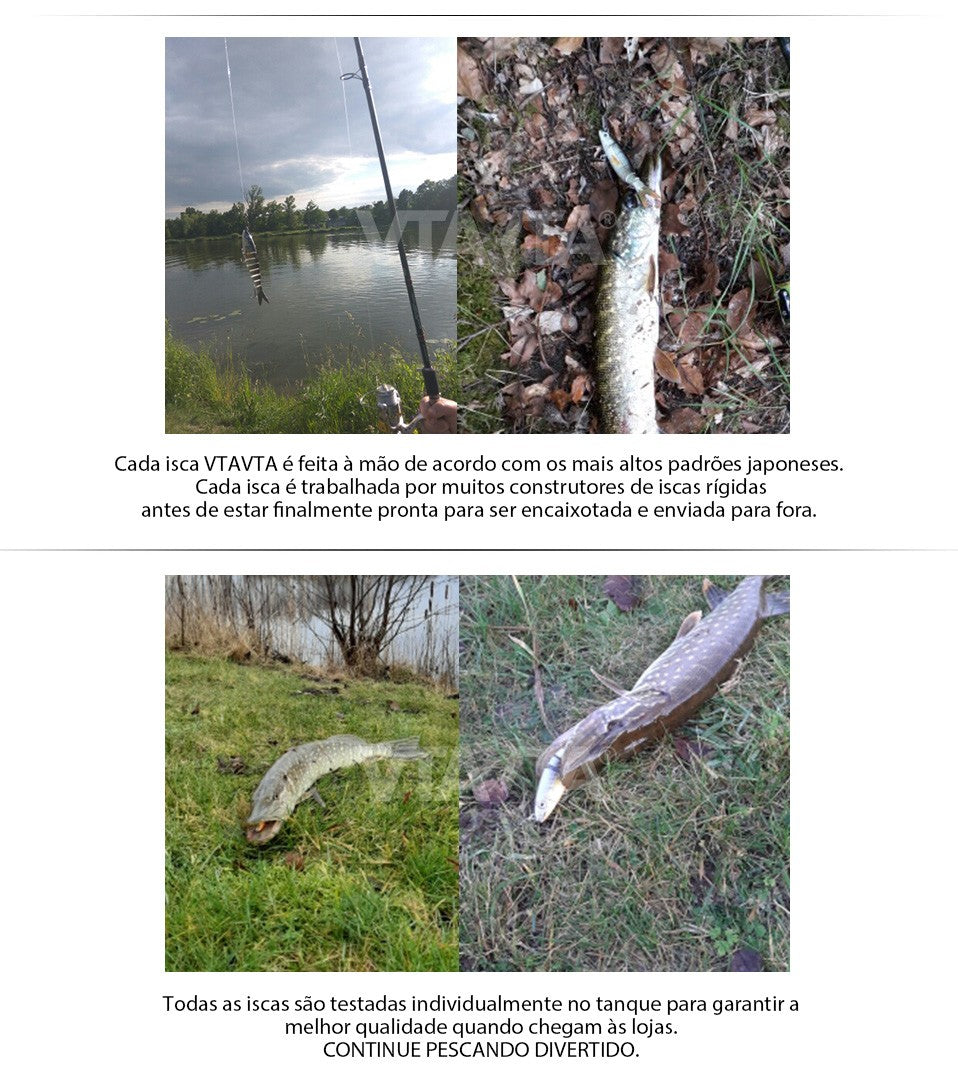 Cada isca VTAVTA é feita à mão de acordo com os mais altos padrões japoneses. Cada isca é trabalhada por muitos construtores de iscas rígidas antes de estar finalmente pronta para ser encaixotada e enviada para fora.

Todas as iscas são testadas individualmente no tanque para garantir a melhor qualidade quando chegam às lojas.
CONTINUE PESCANDO DIVERTIDO.

VTAVTA®